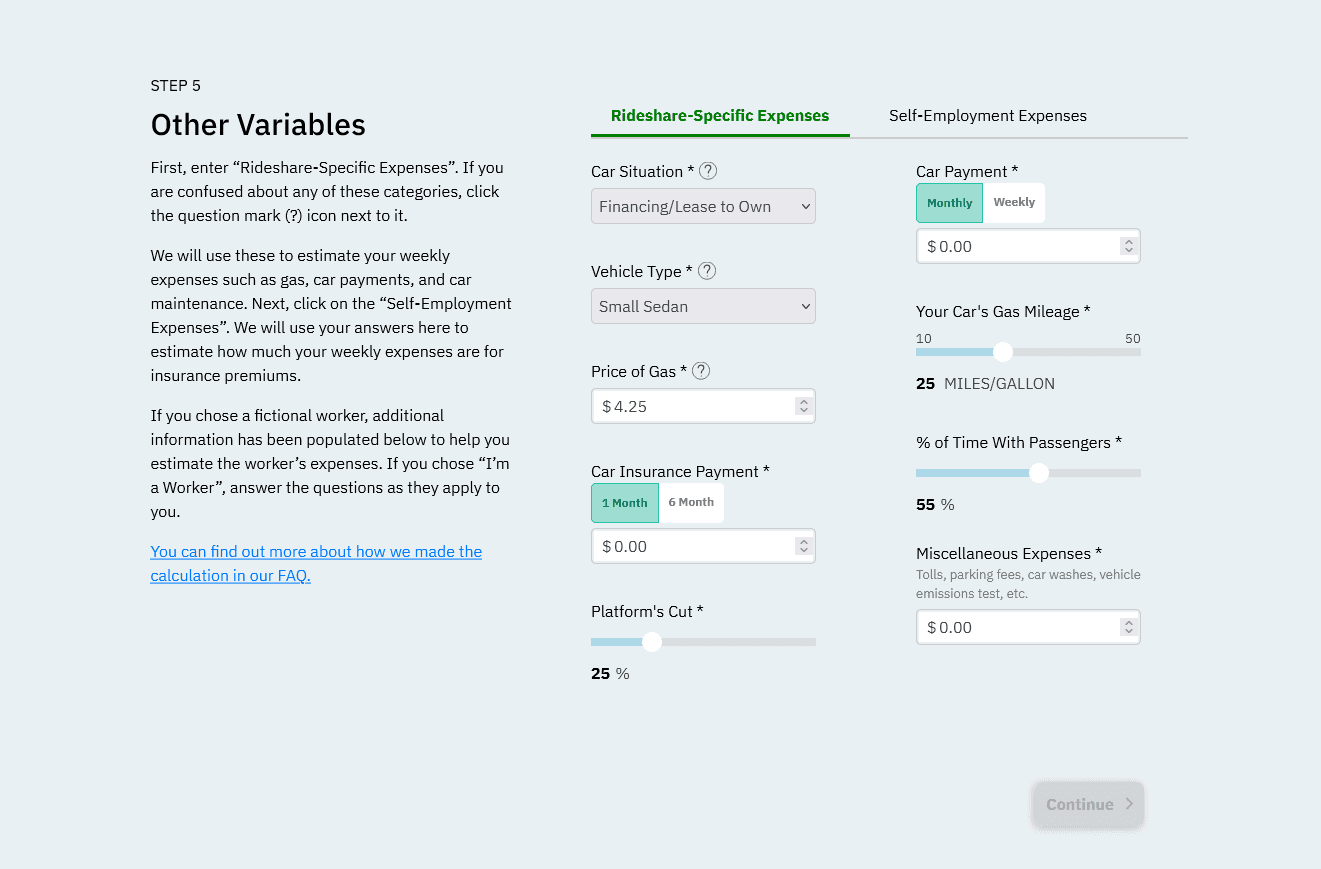 STEP 5

Other Variables

First, enter “Rideshare-Specific Expenses”. If you are confused about any of these categories, click the question mark (?) icon next to it.

We will use these to estimate your weekly expenses such as gas, car payments, and car maintenance. Next, click on the “Self-Employment Expenses”. We will use your answers here to estimate how much your weekly expenses are for insurance premiums.

If you chose a fictional worker, additional information has been populated below to help you estimate the worker’s expenses. If you chose “I’m a Worker”, answer the questions as they apply to you.

You can find out more about how we made the calculation in our FAQ.

Rideshare-Specific Expenses

Self-Employment Expenses

Car Situation * ?

Financing/Lease to Own

Vehicle Type * ?

Small Sedan

Price of Gas * ?

$ 4.25

Car Insurance Payment *

1 Month

6 Month

$ 0.00

Platform's Cut *

25 %

Car Payment *

Monthly

Weekly

$ 0.00

Your Car's Gas Mileage *

10

50

25 MILES/GALLON

% of Time With Passengers *

55 %

Miscellaneous Expenses *

Tolls, parking fees, car washes, vehicle emissions test, etc.

$ 0.00

Continue